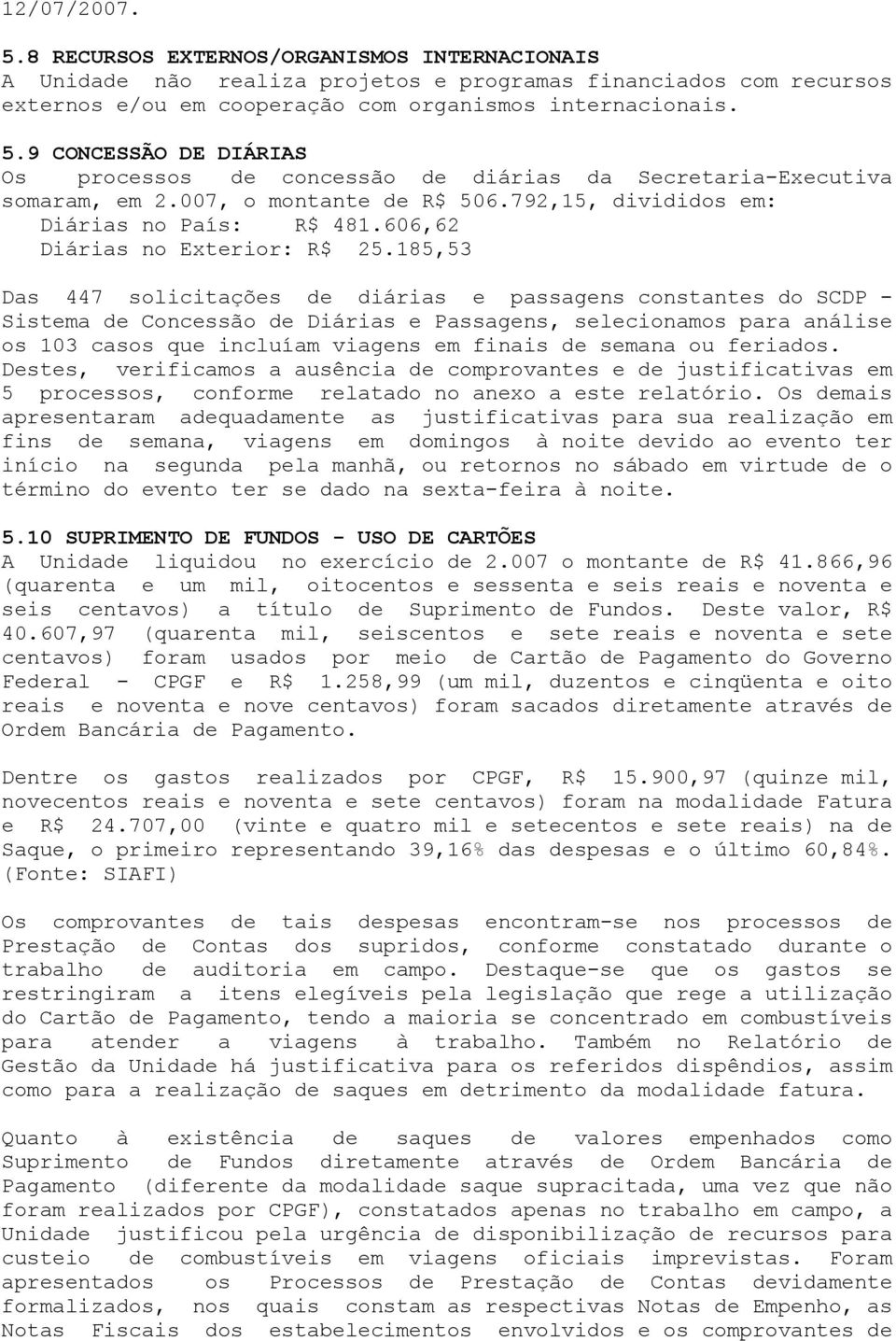 12/07/2007.

5.8 RECURSOS EXTERNOS/ORGANISMOS INTERNACIONAIS
A Unidade não realiza projetos e programas financiados com recursos externos e/ou em cooperação com organismos internacionais.

5.9 CONCESSÃO DE DIÁRIAS
Os processos de concessão de diárias da Secretaria-Executiva somaram, em 2.007, o montante de R$ 506.792,15, divididos em:
Diárias no País: R$ 481.606,62
Diárias no Exterior: R$ 25.185,53

Das 447 solicitações de diárias e passagens constantes do SCDP - Sistema de Concessão de Diárias e Passagens, selecionamos para análise os 103 casos que incluíam viagens em finais de semana ou feriados. Destes, verificamos a ausência de comprovantes e de justificativas em 5 processos, conforme relatado no anexo a este relatório. Os demais apresentaram adequadamente as justificativas para sua realização em fins de semana, viagens em domingos à noite devido ao evento ter início na segunda pela manhã, ou retornos no sábado em virtude de o término do evento ter se dado na sexta-feira à noite.

5.10 SUPRIMENTO DE FUNDOS - USO DE CARTÕES
A Unidade liquidou no exercício de 2.007 o montante de R$ 41.866,96 (quarenta e um mil, oitocentos e sessenta e seis reais e noventa e seis centavos) a título de Suprimento de Fundos. Deste valor, R$ 40.607,97 (quarenta mil, seiscentos e sete reais e noventa e sete centavos) foram usados por meio de Cartão de Pagamento do Governo Federal - CPGF e R$ 1.258,99 (um mil, duzentos e cinqüenta e oito reais e noventa e nove centavos) foram sacados diretamente através de Ordem Bancária de Pagamento.

Dentre os gastos realizados por CPGF, R$ 15.900,97 (quinze mil, novecentos reais e noventa e sete centavos) foram na modalidade Fatura e R$ 24.707,00 (vinte e quatro mil e setecentos e sete reais) na de Saque, o primeiro representando 39,16% das despesas e o último 60,84%. (Fonte: SIAFI)

Os comprovantes de tais despesas encontram-se nos processos de Prestação de Contas dos supridos, conforme constatado durante o trabalho de auditoria em campo. Destaque-se que os gastos se restringiram a itens elegíveis pela legislação que rege a utilização do Cartão de Pagamento, tendo a maioria se concentrado em combustíveis para atender a viagens à trabalho. Também no Relatório de Gestão da Unidade há justificativa para os referidos dispêndios, assim como para a realização de saques em detrimento da modalidade fatura.

Quanto à existência de saques de valores empenhados como Suprimento de Fundos diretamente através de Ordem Bancária de Pagamento (diferente da modalidade saque supracitada, uma vez que não foram realizados por CPGF), constatados apenas no trabalho em campo, a Unidade justificou pela urgência de disponibilização de recursos para custeio de combustíveis em viagens oficiais imprevistas. Foram apresentados os Processos de Prestação de Contas devidamente formalizados, nos quais constam as respectivas Notas de Empenho, as Notas Fiscais dos estabelecimentos envolvidos e os comprovantes de